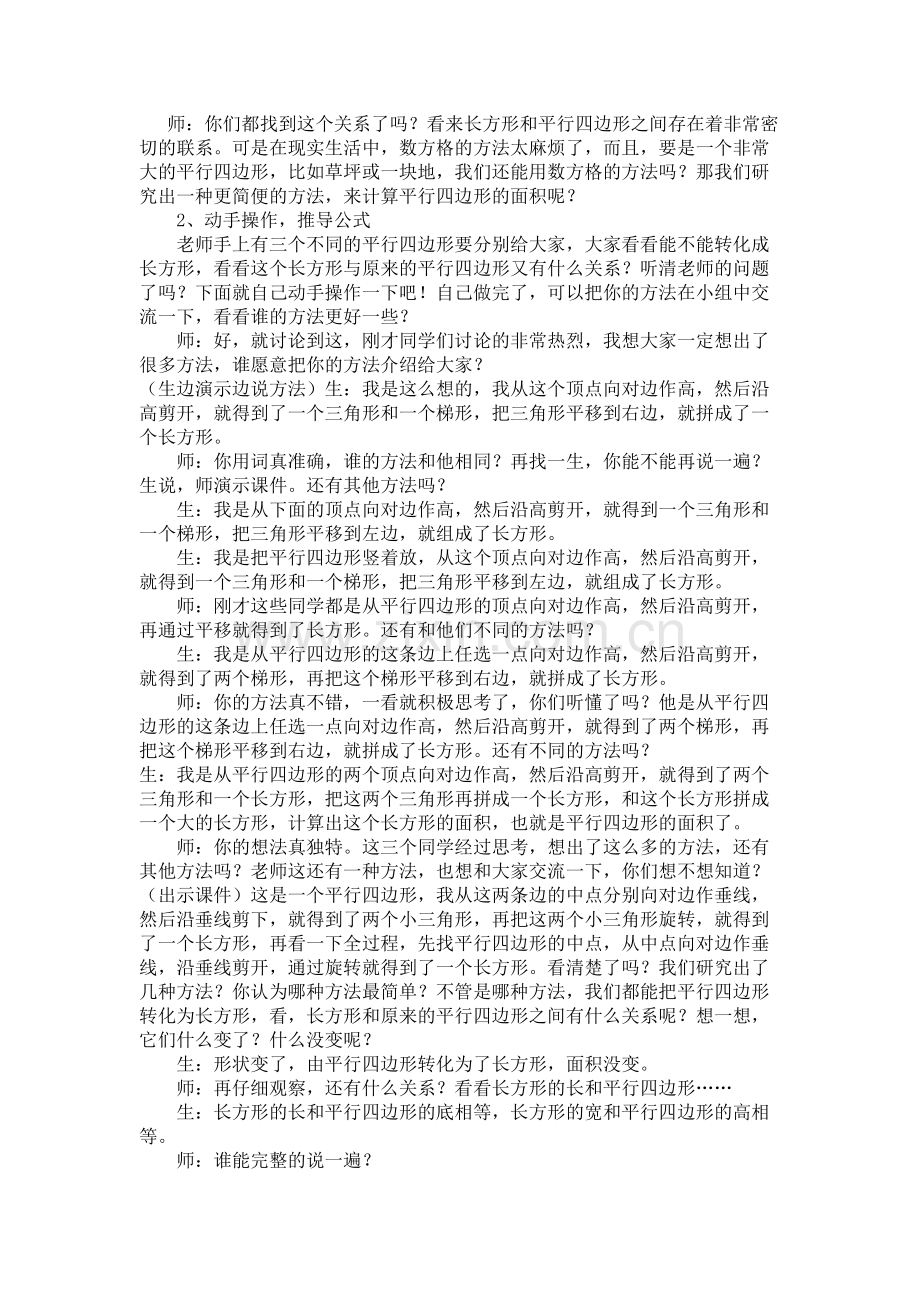 师：你们都找到这个关系了吗？看来长方形和平行四边形之间存在着非常密切的联系。可是在现实生活中，数方格的方法太麻烦了，而且，要是一个非常大的平行四边形，比如草坪或一块地，我们还能用数方格的方法吗？那我们研究出一种更简便的方法，来计算平行四边形的面积呢？

2、动手操作，推导公式

老师手上有三个不同的平行四边形要分别给大家，大家看看能不能转化成长方形，看看这个长方形与原来的平行四边形又有什么关系？听清老师的问题了吗？下面就自己动手操作一下吧！自己做完了，可以把你的方法在小组中交流一下，看看谁的方法更好一些？

师：好，就讨论到这，刚才同学们讨论的非常热烈，我想大家一定想出了很多方法，谁愿意把你的方法介绍给大家？

（生边演示边说方法）生：我是这么想的，我从这个顶点向对边作高，然后沿高剪开，就得到了一个三角形和一个梯形，把三角形平移到右边，就拼成了一个长方形。

师：你用词真准确，谁的方法和他相同？再找一生，你能不能再说一遍？生说，师演示课件。还有其他方法吗？

生：我是从下面的顶点向对边作高，然后沿高剪开，就得到一个三角形和一个梯形，把三角形平移到左边，就组成了长方形。

生：我是把平行四边形竖着放，从这个顶点向对边作高，然后沿高剪开，就得到一个三角形和一个梯形，把三角形平移到左边，就组成了长方形。

师：刚才这些同学都是从平行四边形的顶点向对边作高，然后沿高剪开，再通过平移就得到了长方形。还有和他们不同的方法吗？

生：我是从平行四边形的这条边上任选一点向对边作高，然后沿高剪开，就得到了两个梯形，再把这个梯形平移到右边，就拼成了长方形。

师：你的方法真不错，一看就积极思考了，你们听懂了吗？他是从平行四边形的这条边上任选一点向对边作高，然后沿高剪开，就得到了两个梯形，再把这个梯形平移到右边，就拼成了长方形。还有不同的方法吗？

生：我是从平行四边形的两个顶点向对边作高，然后沿高剪开，就得到了两个三角形和一个长方形，把这两个三角形再拼成一个长方形，和这个长方形拼成一个大的长方形，计算出这个长方形的面积，也就是平行四边形的面积了。

师：你的想法真独特。这三个同学经过思考，想出了这么多的方法，还有其他方法吗？老师这还有一种方法，也想和大家交流一下，你们想不想知道？（出示课件）这是一个平行四边形，我从这两条边的中点分别向对边作垂线，然后沿垂线剪下，就得到了两个小三角形，再把这两个小三角形旋转，就得到了一个长方形，再看一下全过程，先找平行四边形的中点，从中点向对边作垂线，沿垂线剪开，通过旋转就得到了一个长方形。看清楚了吗？我们研究出了几种方法？你认为哪种方法最简单？不管是哪种方法，我们都能把平行四边形转化为长方形，看，长方形和原来的平行四边形之间有什么关系呢？想一想，它们什么变了？什么没变呢？

生：形状变了，由平行四边形转化为了长方形，面积没变。

师：再仔细观察，还有什么关系？看看长方形的长和平行四边形……

生：长方形的长和平行四边形的底相等，长方形的宽和平行四边形的高相等。

师：谁能完整的说一遍？